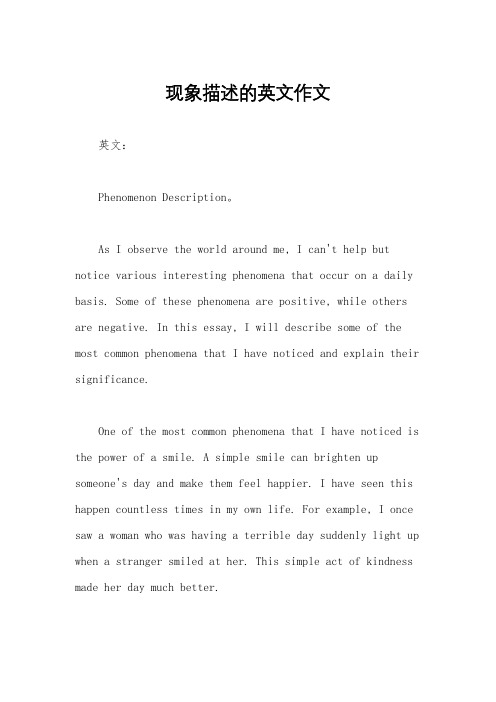 现象描述的英文作文

英文：

Phenomenon Description。

As I observe the world around me, I can't help but notice various interesting phenomena that occur on a daily basis. Some of these phenomena are positive, while others are negative. In this essay, I will describe some of the most common phenomena that I have noticed and explain their significance.

One of the most common phenomena that I have noticed is the power of a smile. A simple smile can brighten up someone's day and make them feel happier. I have seen this happen countless times in my own life. For example, I once saw a woman who was having a terrible day suddenly light up when a stranger smiled at her. This simple act of kindness made her day much better.